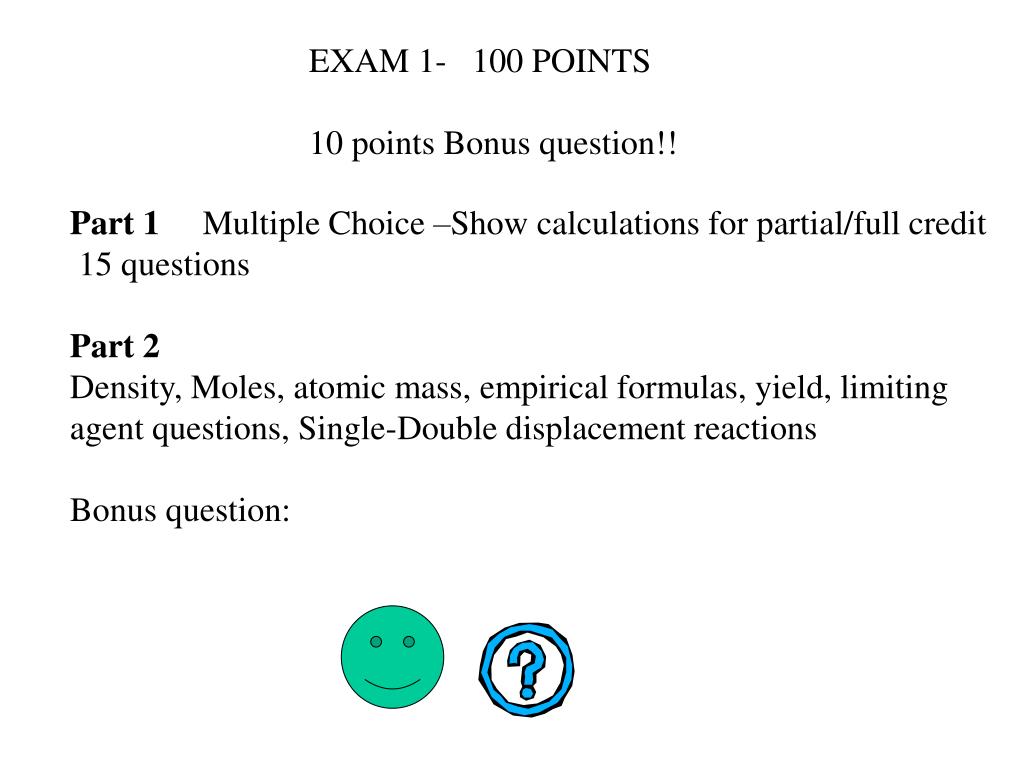 EXAM 1- 100 POINTS

10 points Bonus question!!

Part 1 Multiple Choice –Show calculations for partial/full credit
15 questions

Part 2
Density, Moles, atomic mass, empirical formulas, yield, limiting agent questions, Single-Double displacement reactions

Bonus question:

?